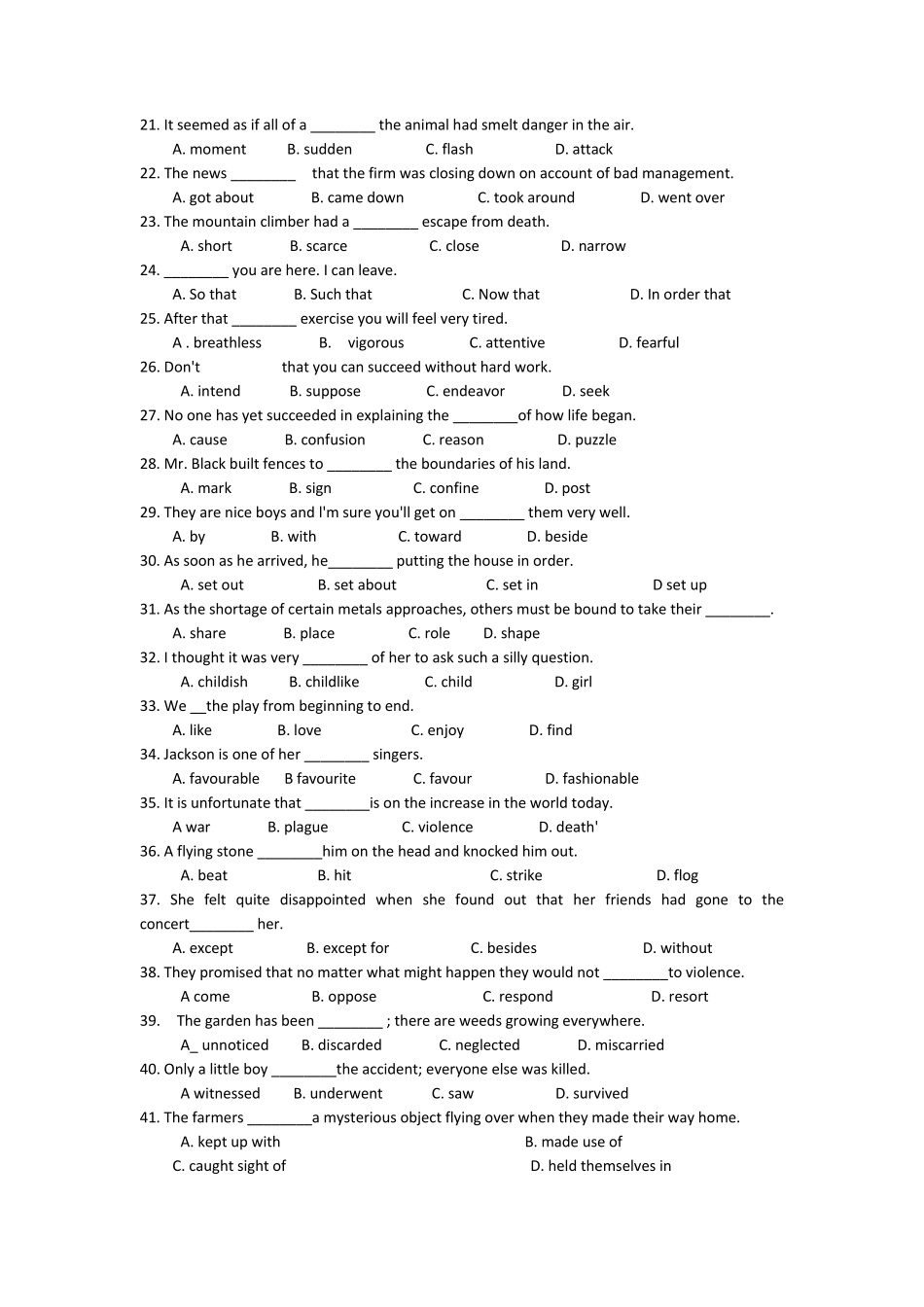 21. It seemed as if all of a ________ the animal had smelt danger in the air.
A. moment B. sudden C. flash D. attack
22. The news ________ that the firm was closing down on account of bad management.
A. got about B. came down C. took around D. went over
23. The mountain climber had a ________ escape from death.
A. short B. scarce C. close D. narrow
24. ________ you are here. I can leave.
A. So that B. Such that C. Now that D. In order that
25. After that ________ exercise you will feel very tired.
A . breathless B. vigorous C. attentive D. fearful
26. Don't that you can succeed without hard work.
A. intend B. suppose C. endeavor D. seek
27. No one has yet succeeded in explaining the ________of how life began.
A. cause B. confusion C. reason D. puzzle
28. Mr. Black built fences to ________ the boundaries of his land.
A. mark B. sign C. confine D. post
29. They are nice boys and I'm sure you'll get on ________ them very well.
A. by B. with C. toward D. beside
30. As soon as he arrived, he________ putting the house in order.
A. set out B. set about C. set in D set up
31. As the shortage of certain metals approaches, others must be bound to take their ________.
A. share B. place C. role D. shape
32. I thought it was very ________ of her to ask such a silly question.
A. childish B. childlike C. child D. girl
33. We __the play from beginning to end.
A. like B. love C. enjoy D. find
34. Jackson is one of her ________ singers.
A. favourable B favourite C. favour D. fashionable
35. It is unfortunate that ________is on the increase in the world today.
A war B. plague C. violence D. death'
36. A flying stone ________him on the head and knocked him out.
A. beat B. hit C. strike D. flog
37. She felt quite disappointed when she found out that her friends had gone to the concert________ her.
A. except B. except for C. besides D. without
38. They promised that no matter what might happen they would not ________to violence.
A come B. oppose C. respond D. resort
39. The garden has been ________ ; there are weeds growing everywhere.
A_ unnoticed B. discarded C. neglected D. miscarried
40. Only a little boy ________the accident; everyone else was killed.
A witnessed B. underwent C. saw D. survived
41. The farmers ________a mysterious object flying over when they made their way home.
A. kept up with B. made use of
C. caught sight of D. held themselves in